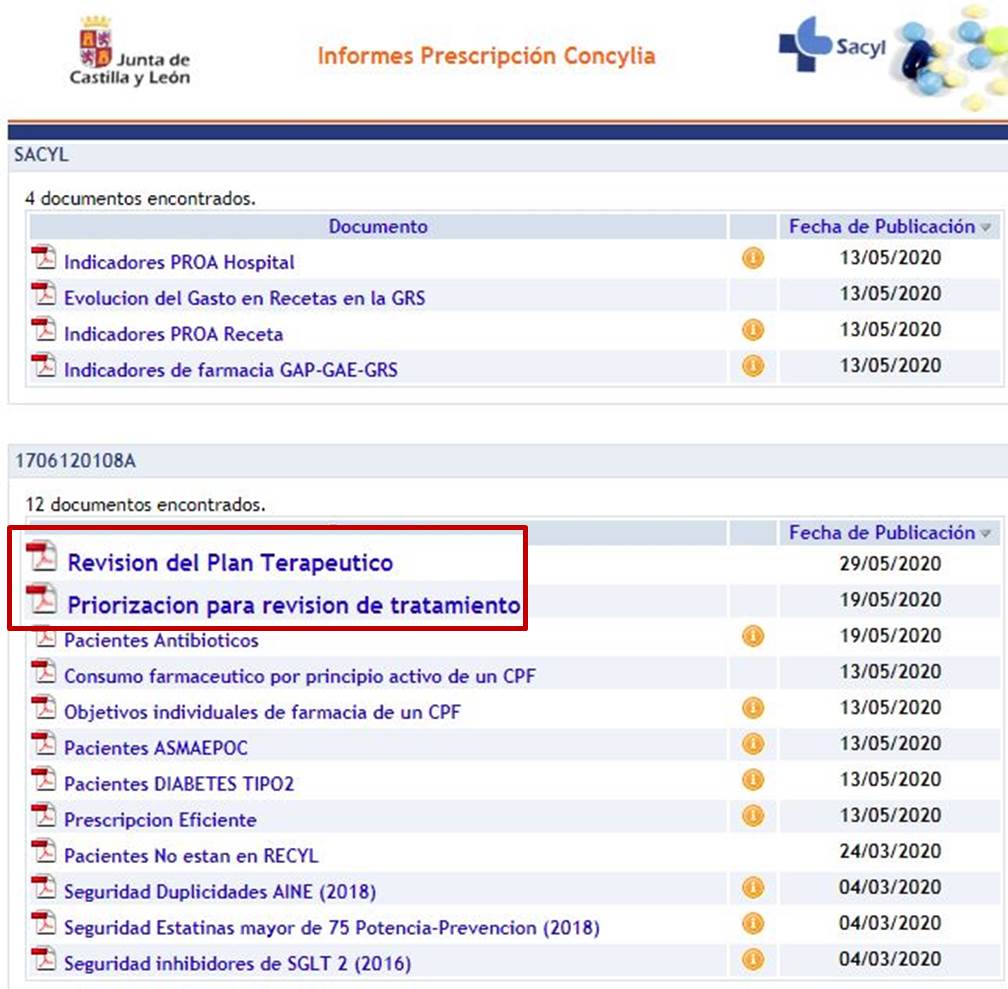 Junta de Castilla y León

Informes Prescripción Concylia

Sacyl

SACYL

4 documentos encontrados.

| Documento | | Fecha de Publicación |
|---|---|---|
| Indicadores PROA Hospital | | 13/05/2020 |
| Evolucion del Gasto en Recetas en la GRS | | 13/05/2020 |
| Indicadores PROA Receta | | 13/05/2020 |
| Indicadores de farmacia GAP-GAE-GRS | | 13/05/2020 |

1706120108A

12 documentos encontrados.

| | | Fecha de Publicación |
|---|---|---|
| Revision del Plan Terapeutico | | 29/05/2020 |
| Priorizacion para revision de tratamiento | | 19/05/2020 |
| Pacientes Antibioticos | | 19/05/2020 |
| Consumo farmaceutico por principio activo de un CPF | | 13/05/2020 |
| Objetivos individuales de farmacia de un CPF | | 13/05/2020 |
| Pacientes ASMAEPOC | | 13/05/2020 |
| Pacientes DIABETES TIPO2 | | 13/05/2020 |
| Prescripcion Eficiente | | 13/05/2020 |
| Pacientes No estan en RECYL | | 24/03/2020 |
| Seguridad Duplicidades AINE (2018) | | 04/03/2020 |
| Seguridad Estatinas mayor de 75 Potencia-Prevencion (2018) | | 04/03/2020 |
| Seguridad inhibidores de SGLT 2 (2016) | | 04/03/2020 |